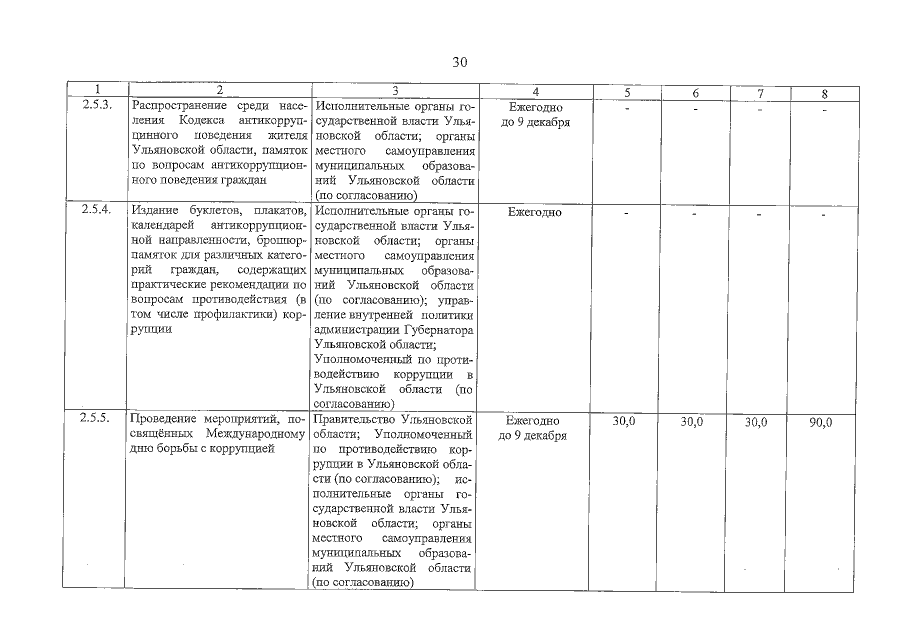 30

| 1 | 2 | 3 | 4 | 5 | 6 | 7 | 8 |
|---|---|---|---|---|---|---|---|
| 2.5.3. | Распространение среди населения Кодекса антикоррупционного поведения жителя Ульяновской области, памяток по вопросам антикоррупционного поведения граждан | Исполнительные органы государственной власти Ульяновской области; органы местного самоуправления муниципальных образований Ульяновской области (по согласованию) | Ежегодно до 9 декабря | - | - | - | - |
| 2.5.4. | Издание буклетов, плакатов, календарей антикоррупционной направленности, брошюр-памяток для различных категорий граждан, содержащих практические рекомендации по вопросам противодействия (в том числе профилактики) коррупции | Исполнительные органы государственной власти Ульяновской области; органы местного самоуправления муниципальных образований Ульяновской области (по согласованию); управление внутренней политики администрации Губернатора Ульяновской области; Уполномоченный по противодействию коррупции в Ульяновской области (по согласованию) | Ежегодно | - | - | - | - |
| 2.5.5. | Проведение мероприятий, посвящённых Международному дню борьбы с коррупцией | Правительство Ульяновской области; Уполномоченный по противодействию коррупции в Ульяновской области (по согласованию); исполнительные органы государственной власти Ульяновской области; органы местного самоуправления муниципальных образований Ульяновской области (по согласованию) | Ежегодно до 9 декабря | 30,0 | 30,0 | 30,0 | 90,0 |